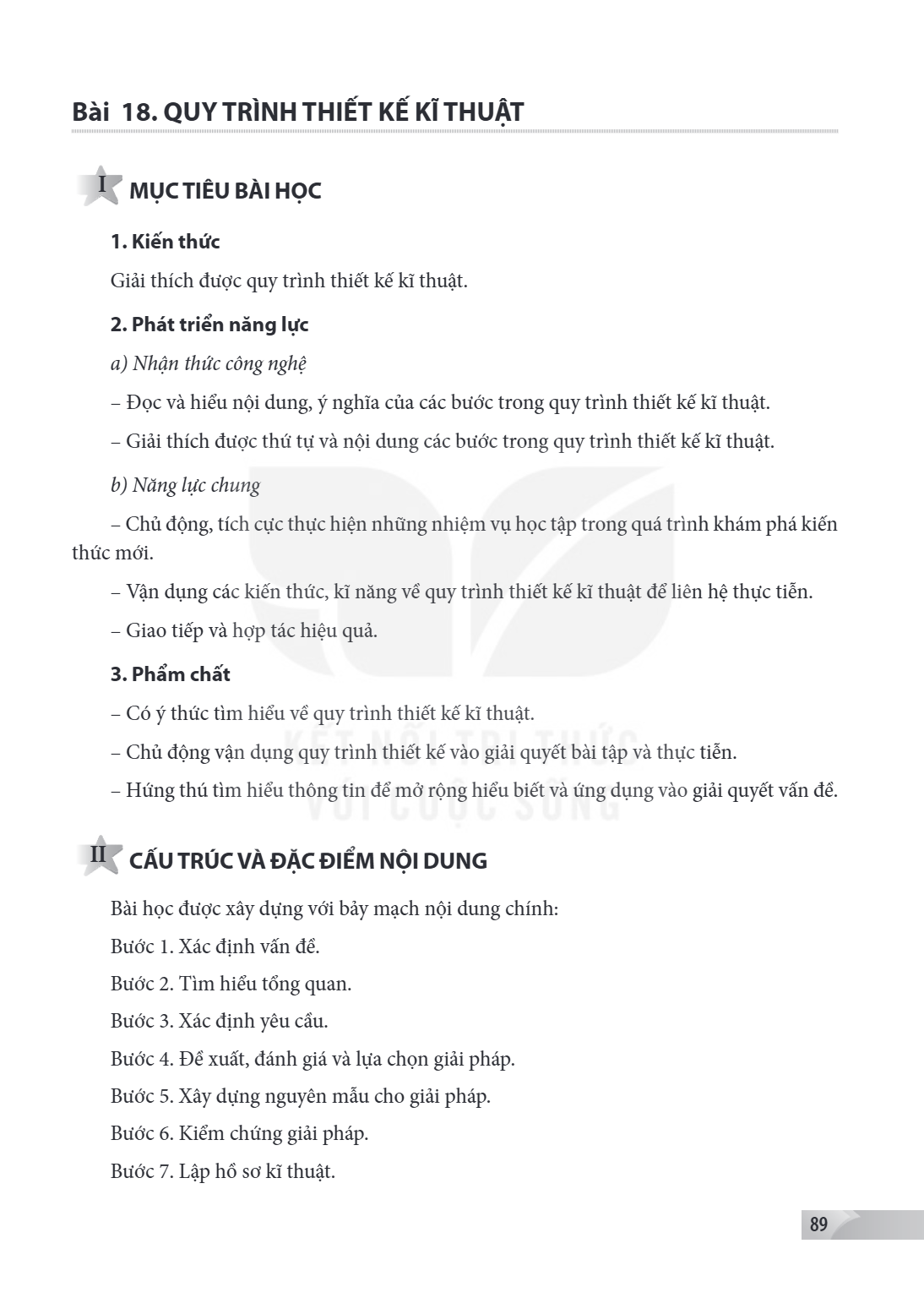 Bài 18. QUY TRÌNH THIẾT KẾ KĨ THUẬT

I MỤC TIÊU BÀI HỌC

1. Kiến thức

Giải thích được quy trình thiết kế kĩ thuật.

2. Phát triển năng lực

a) Nhận thức công nghệ

– Đọc và hiểu nội dung, ý nghĩa của các bước trong quy trình thiết kế kĩ thuật.

– Giải thích được thứ tự và nội dung các bước trong quy trình thiết kế kĩ thuật.

b) Năng lực chung

– Chủ động, tích cực thực hiện những nhiệm vụ học tập trong quá trình khám phá kiến thức mới.

– Vận dụng các kiến thức, kĩ năng về quy trình thiết kế kĩ thuật để liên hệ thực tiễn.

– Giao tiếp và hợp tác hiệu quả.

3. Phẩm chất

– Có ý thức tìm hiểu về quy trình thiết kế kĩ thuật.

– Chủ động vận dụng quy trình thiết kế vào giải quyết bài tập và thực tiễn.

– Hứng thú tìm hiểu thông tin để mở rộng hiểu biết và ứng dụng vào giải quyết vấn đề.

II CẤU TRÚC VÀ ĐẶC ĐIỂM NỘI DUNG

Bài học được xây dựng với bảy mạch nội dung chính:

Bước 1. Xác định vấn đề.

Bước 2. Tìm hiểu tổng quan.

Bước 3. Xác định yêu cầu.

Bước 4. Đề xuất, đánh giá và lựa chọn giải pháp.

Bước 5. Xây dựng nguyên mẫu cho giải pháp.

Bước 6. Kiểm chứng giải pháp.

Bước 7. Lập hồ sơ kĩ thuật.

89

KẾT NỐI TRI THỨC VỚI CUỘC SỐNG